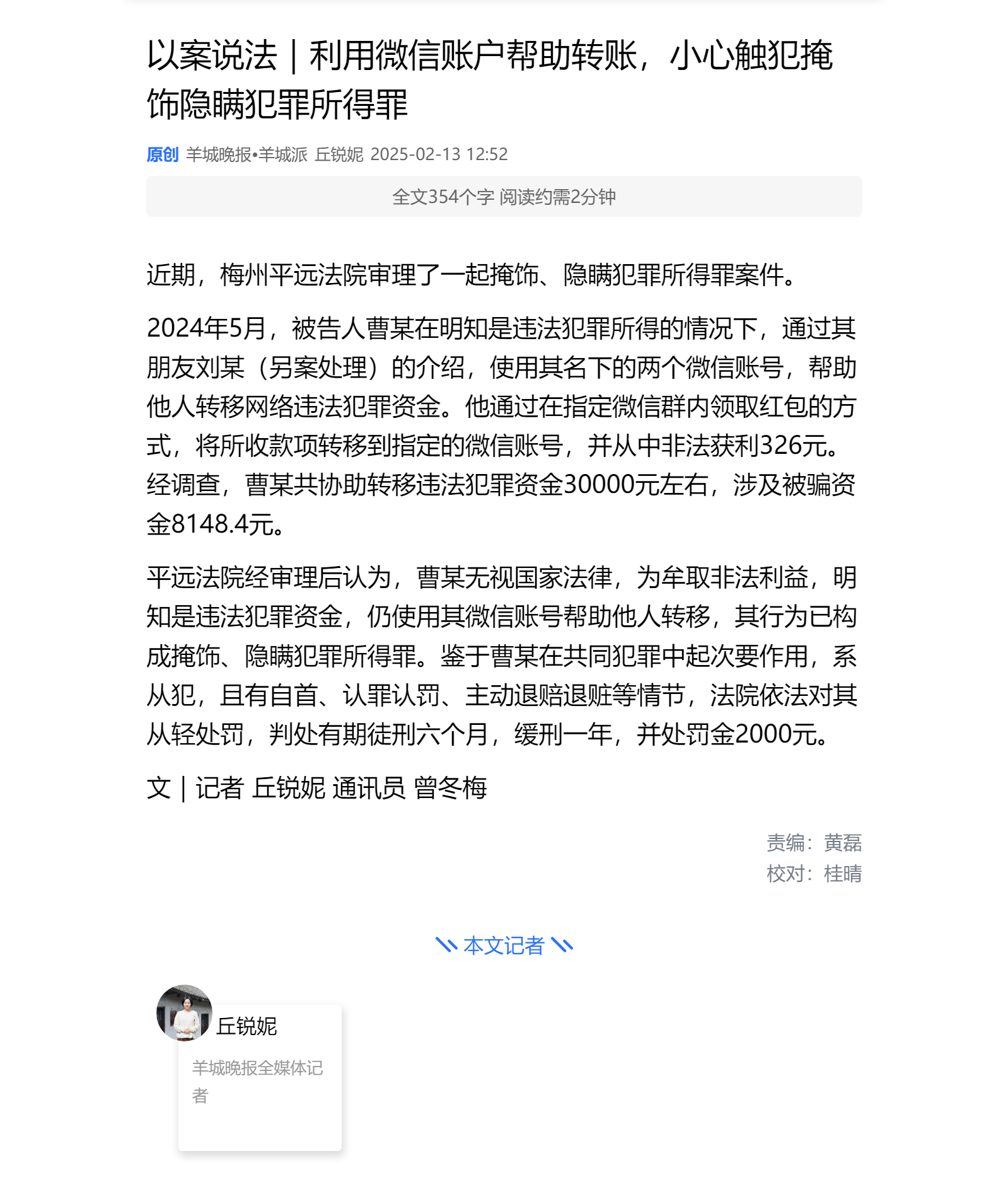 以案说法｜利用微信账户帮助转账，小心触犯掩饰隐瞒犯罪所得罪

原创 羊城晚报•羊城派 丘锐妮 2025-02-13 12:52

全文354个字 阅读约需2分钟

近期，梅州平远法院审理了一起掩饰、隐瞒犯罪所得罪案件。

2024年5月，被告人曹某在明知是违法犯罪所得的情况下，通过其朋友刘某（另案处理）的介绍，使用其名下的两个微信账号，帮助他人转移网络违法犯罪资金。他通过在指定微信群内领取红包的方式，将所收款项转移到指定的微信账号，并从中非法获利326元。经调查，曹某共协助转移违法犯罪资金30000元左右，涉及被骗资金8148.4元。

平远法院经审理后认为，曹某无视国家法律，为牟取非法利益，明知是违法犯罪资金，仍使用其微信账号帮助他人转移，其行为已构成掩饰、隐瞒犯罪所得罪。鉴于曹某在共同犯罪中起次要作用，系从犯，且有自首、认罪认罚、主动退赔退赃等情节，法院依法对其从轻处罚，判处有期徒刑六个月，缓刑一年，并处罚金2000元。

文｜记者 丘锐妮 通讯员 曾冬梅

责编：黄磊
校对：桂晴

本文记者

丘锐妮

羊城晚报全媒体记者